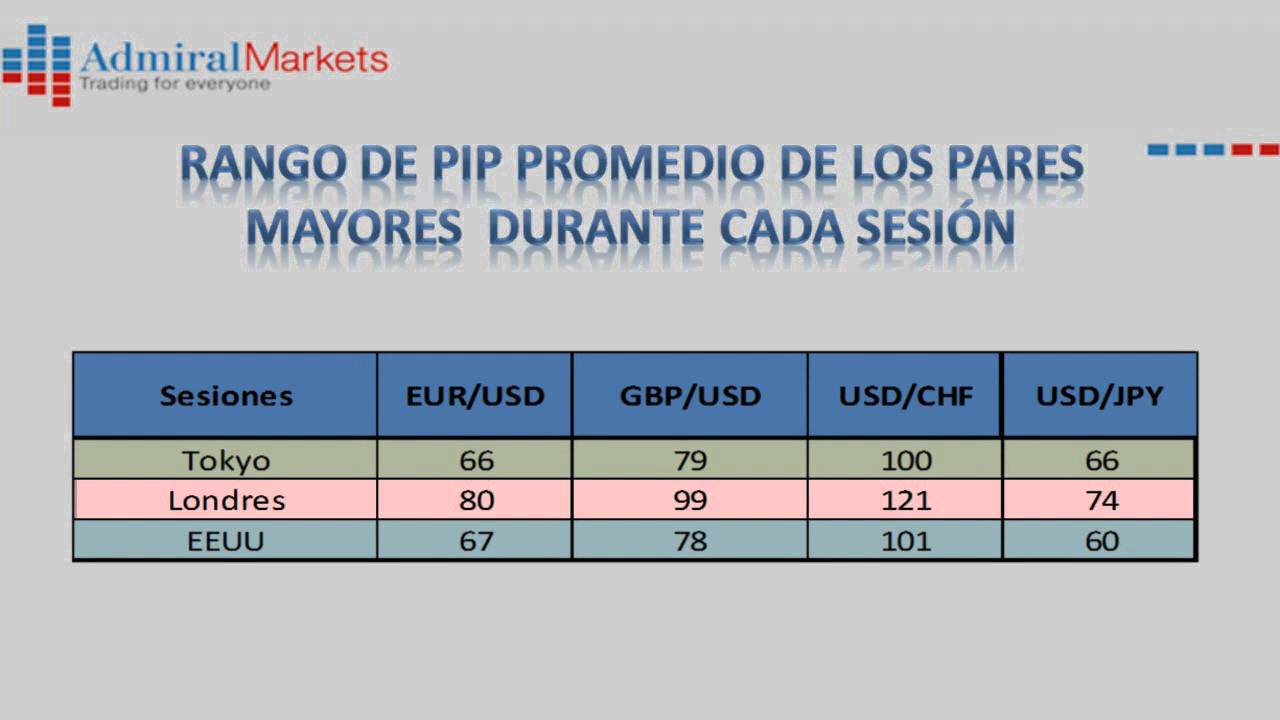 AdmiralMarkets
Trading for everyone

RANGO DE PIP PROMEDIO DE LOS PARES MAYORES DURANTE CADA SESIÓN

| Sesiones | EUR/USD | GBP/USD | USD/CHF | USD/JPY |
|---|---|---|---|---|
| Tokyo | 66 | 79 | 100 | 66 |
| Londres | 80 | 99 | 121 | 74 |
| EEUU | 67 | 78 | 101 | 60 |